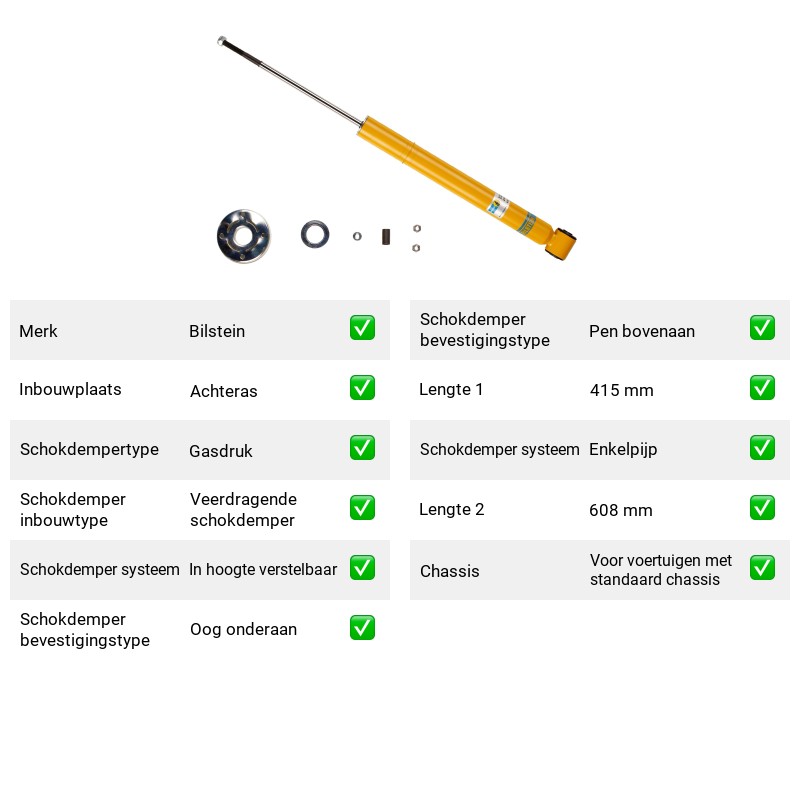 Merk Bilstein ☑

Inbouwplaats Achteras ☑

Schokdempertype Gasdruk ☑

Schokdemper inbouwtype Veerdragende schokdemper ☑

Schokdemper systeem In hoogte verstelbaar ☑

Schokdemper bevestigingstype Oog onderaan ☑

Schokdemper bevestigingstype Pen bovenaan ☑

Lengte 1 415 mm ☑

Schokdemper systeem Enkelpijp ☑

Lengte 2 608 mm ☑

Chassis Voor voertuigen met standaard chassis ☑